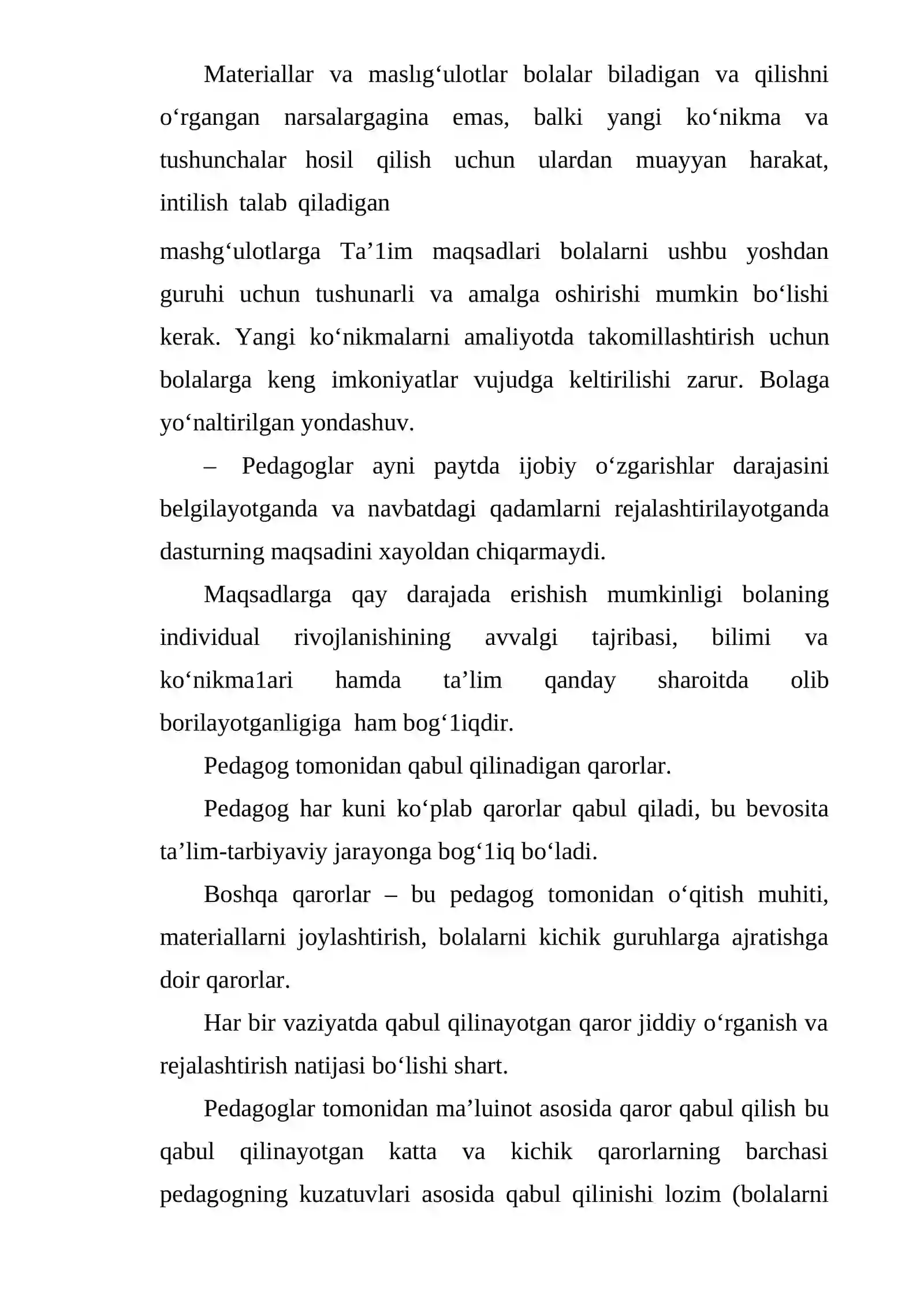 Materiallar va maslıg'ulotlar bolalar biladigan va qilishni o'rgangan narsalargagina emas, balki yangi ko'nikma va tushunchalar hosil qilish uchun ulardan muayyan harakat, intilish talab qiladigan

mashg'ulotlarga Ta'1im maqsadlari bolalarni ushbu yoshdan guruhi uchun tushunarli va amalga oshirishi mumkin bo'lishi kerak. Yangi ko'nikmalarni amaliyotda takomillashtirish uchun bolalarga keng imkoniyatlar vujudga keltirilishi zarur. Bolaga yo'naltirilgan yondashuv.

– Pedagoglar ayni paytda ijobiy o'zgarishlar darajasini belgilayotganda va navbatdagi qadamlarni rejalashtirilayotganda dasturning maqsadini xayoldan chiqarmaydi.

Maqsadlarga qay darajada erishish mumkinligi bolaning individual rivojlanishining avvalgi tajribasi, bilimi va ko'nikma1ari hamda ta'lim qanday sharoitda olib borilayotganligiga ham bog'1iqdir.

Pedagog tomonidan qabul qilinadigan qarorlar.

Pedagog har kuni ko'plab qarorlar qabul qiladi, bu bevosita ta'lim-tarbiyaviy jarayonga bog'1iq bo'ladi.

Boshqa qarorlar – bu pedagog tomonidan o'qitish muhiti, materiallarni joylashtirish, bolalarni kichik guruhlarga ajratishga doir qarorlar.

Har bir vaziyatda qabul qilinayotgan qaror jiddiy o'rganish va rejalashtirish natijasi bo'lishi shart.

Pedagoglar tomonidan ma'luinot asosida qaror qabul qilish bu qabul qilinayotgan katta va kichik qarorlarning barchasi pedagogning kuzatuvlari asosida qabul qilinishi lozim (bolalarni